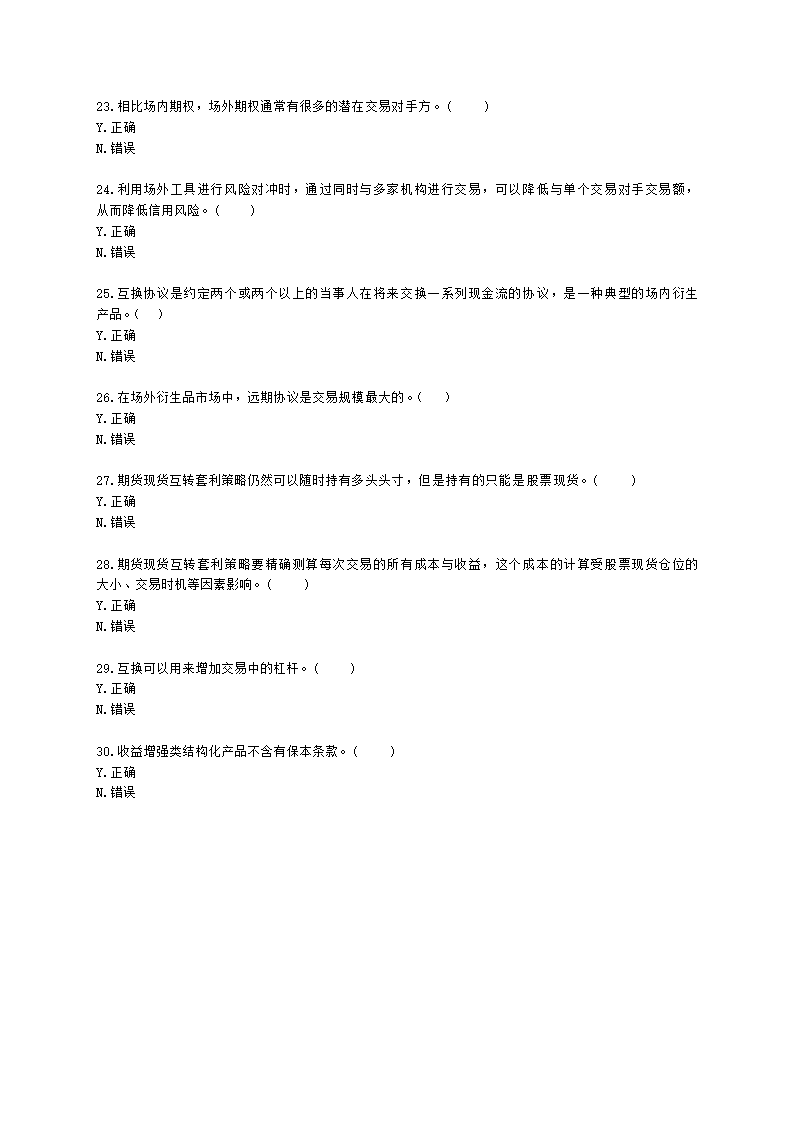 23.相比场内期权，场外期权通常有很多的潜在交易对手方。(　　)
Y.正确
N.错误

24.利用场外工具进行风险对冲时，通过同时与多家机构进行交易，可以降低与单个交易对手交易额，从而降低信用风险。(　　)
Y.正确
N.错误

25.互换协议是约定两个或两个以上的当事人在将来交换一系列现金流的协议，是一种典型的场内衍生产品。(　　)
Y.正确
N.错误

26.在场外衍生品市场中，远期协议是交易规模最大的。(　　)
Y.正确
N.错误

27.期货现货互转套利策略仍然可以随时持有多头头寸，但是持有的只能是股票现货。(　　)
Y.正确
N.错误

28.期货现货互转套利策略要精确测算每次交易的所有成本与收益，这个成本的计算受股票现货仓位的大小、交易时机等因素影响。(　　)
Y.正确
N.错误

29.互换可以用来增加交易中的杠杆。(　　)
Y.正确
N.错误

30.收益增强类结构化产品不含有保本条款。(　　)
Y.正确
N.错误